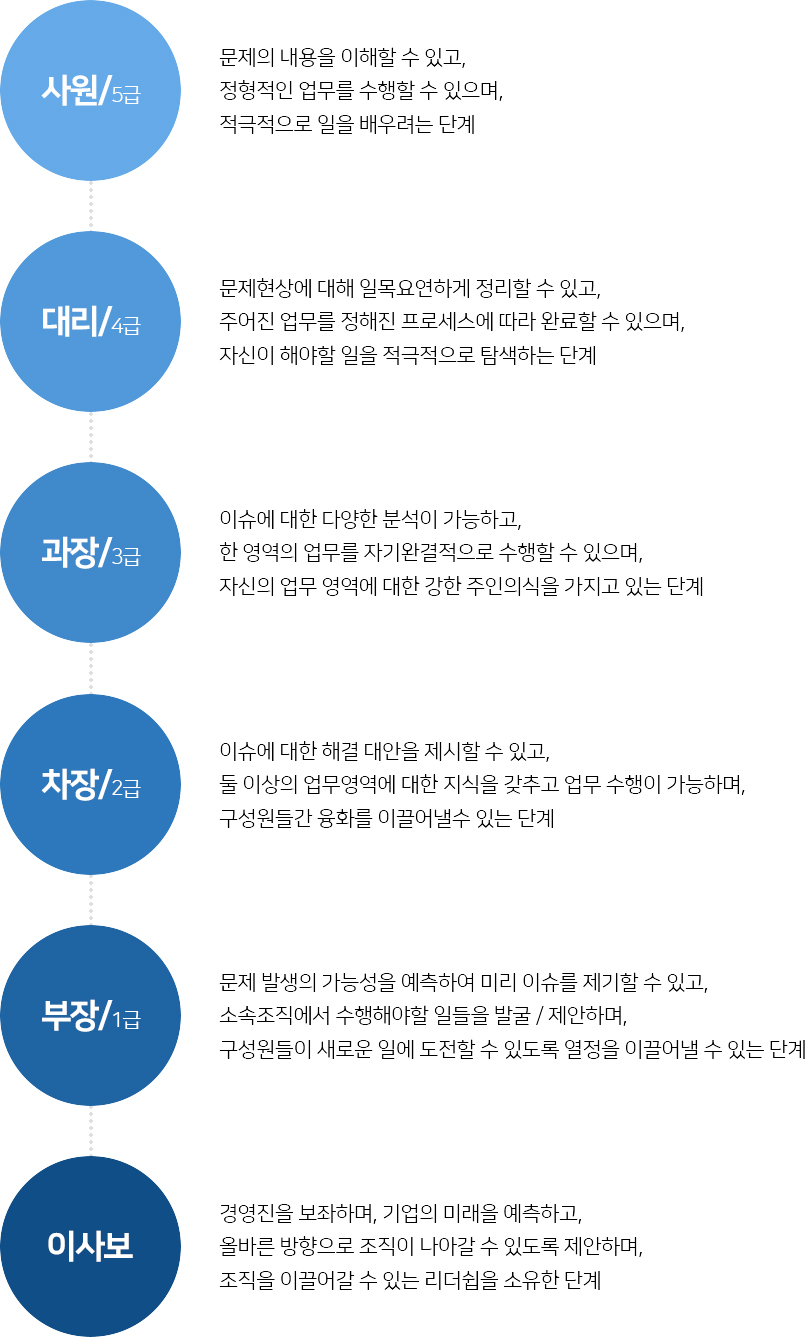 사원/5급

문제의 내용을 이해할 수 있고,
정형적인 업무를 수행할 수 있으며,
적극적으로 일을 배우려는 단계

대리/4급

문제현상에 대해 일목요연하게 정리할 수 있고,
주어진 업무를 정해진 프로세스에 따라 완료할 수 있으며,
자신이 해야할 일을 적극적으로 탐색하는 단계

과장/3급

이슈에 대한 다양한 분석이 가능하고,
한 영역의 업무를 자기완결적으로 수행할 수 있으며,
자신의 업무 영역에 대한 강한 주인의식을 가지고 있는 단계

차장/2급

이슈에 대한 해결 대안을 제시할 수 있고,
둘 이상의 업무영역에 대한 지식을 갖추고 업무 수행이 가능하며,
구성원들간 융화를 이끌어낼수 있는 단계

부장/1급

문제 발생의 가능성을 예측하여 미리 이슈를 제기할 수 있고,
소속조직에서 수행해야할 일들을 발굴 / 제안하며,
구성원들이 새로운 일에 도전할 수 있도록 열정을 이끌어낼 수 있는 단계

이사보

경영진을 보좌하며, 기업의 미래을 예측하고,
올바른 방향으로 조직이 나아갈 수 있도록 제안하며,
조직을 이끌어갈 수 있는 리더쉽을 소유한 단계